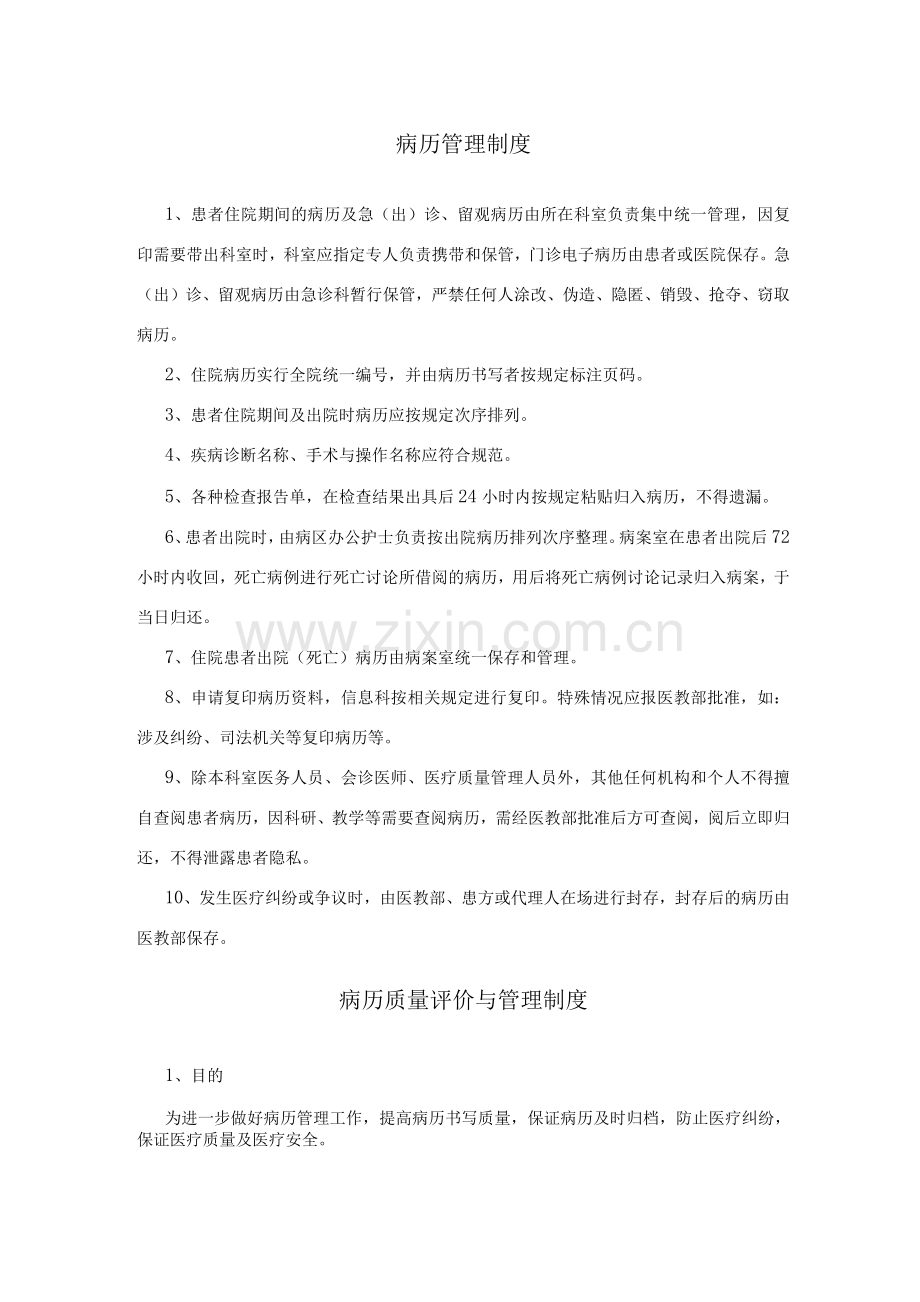 病历管理制度

1、患者住院期间的病历及急（出）诊、留观病历由所在科室负责集中统一管理，因复印需要带出科室时，科室应指定专人负责携带和保管，门诊电子病历由患者或医院保存。急（出）诊、留观病历由急诊科暂行保管，严禁任何人涂改、伪造、隐匿、销毁、抢夺、窃取病历。

2、住院病历实行全院统一编号，并由病历书写者按规定标注页码。

3、患者住院期间及出院时病历应按规定次序排列。

4、疾病诊断名称、手术与操作名称应符合规范。

5、各种检查报告单，在检查结果出具后24小时内按规定粘贴归入病历，不得遗漏。

6、患者出院时，由病区办公护士负责按出院病历排列次序整理。病案室在患者出院后72小时内收回，死亡病例进行死亡讨论所借阅的病历，用后将死亡病例讨论记录归入病案，于当日归还。

7、住院患者出院（死亡）病历由病案室统一保存和管理。

8、申请复印病历资料，信息科按相关规定进行复印。特殊情况应报医教部批准，如：涉及纠纷、司法机关等复印病历等。

9、除本科室医务人员、会诊医师、医疗质量管理人员外，其他任何机构和个人不得擅自查阅患者病历，因科研、教学等需要查阅病历，需经医教部批准后方可查阅，阅后立即归还，不得泄露患者隐私。

10、发生医疗纠纷或争议时，由医教部、患方或代理人在场进行封存，封存后的病历由医教部保存。

病历质量评价与管理制度

1、目的

为进一步做好病历管理工作，提高病历书写质量，保证病历及时归档，防止医疗纠纷，保证医疗质量及医疗安全。

www.zixin.com.cn